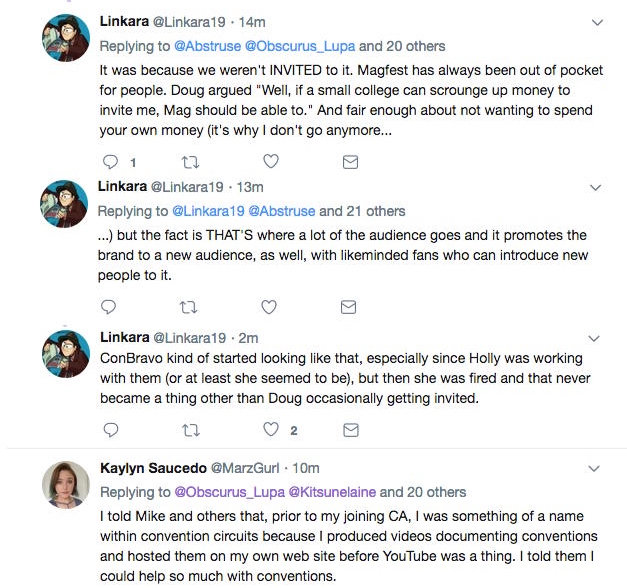 Linkara @Linkara19 · 14m
Replying to @Abstruse @Obscurus_Lupa and 20 others
It was because we weren't INVITED to it. Magfest has always been out of pocket for people. Doug argued "Well, if a small college can scrounge up money to invite me, Mag should be able to." And fair enough about not wanting to spend your own money (it's why I don't go anymore...

1

Linkara @Linkara19 · 13m
Replying to @Linkara19 @Abstruse and 21 others
...) but the fact is THAT'S where a lot of the audience goes and it promotes the brand to a new audience, as well, with likeminded fans who can introduce new people to it.

Linkara @Linkara19 · 2m
ConBravo kind of started looking like that, especially since Holly was working with them (or at least she seemed to be), but then she was fired and that never became a thing other than Doug occasionally getting invited.

2

Kaylyn Saucedo @MarzGurl · 10m
Replying to @Obscurus_Lupa @Kitsunelaine and 20 others
I told Mike and others that, prior to my joining CA, I was something of a name within convention circuits because I produced videos documenting conventions and hosted them on my own web site before YouTube was a thing. I told them I could help so much with conventions.